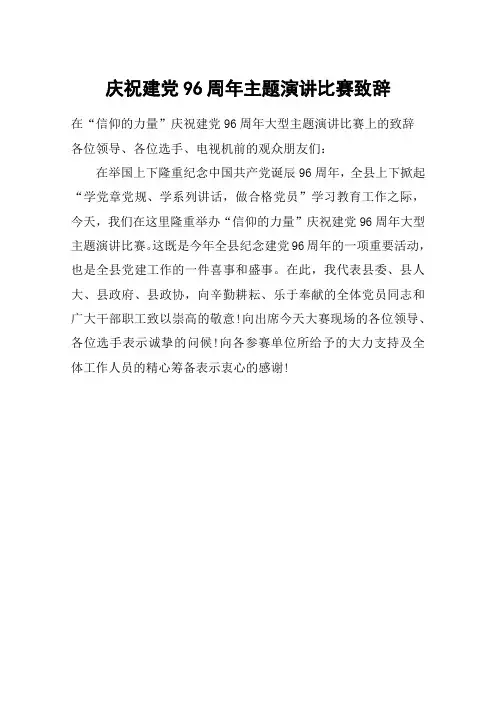 庆祝建党96周年主题演讲比赛致辞

在“信仰的力量”庆祝建党96周年大型主题演讲比赛上的致辞

各位领导、各位选手、电视机前的观众朋友们：

在举国上下隆重纪念中国共产党诞辰96周年，全县上下掀起“学党章党规、学系列讲话，做合格党员”学习教育工作之际，今天，我们在这里隆重举办“信仰的力量”庆祝建党96周年大型主题演讲比赛。这既是今年全县纪念建党96周年的一项重要活动，也是全县党建工作的一件喜事和盛事。在此，我代表县委、县人大、县政府、县政协，向辛勤耕耘、乐于奉献的全体党员同志和广大干部职工致以崇高的敬意！向出席今天大赛现场的各位领导、各位选手表示诚挚的问候！向各参赛单位所给予的大力支持及全体工作人员的精心筹备表示衷心的感谢！